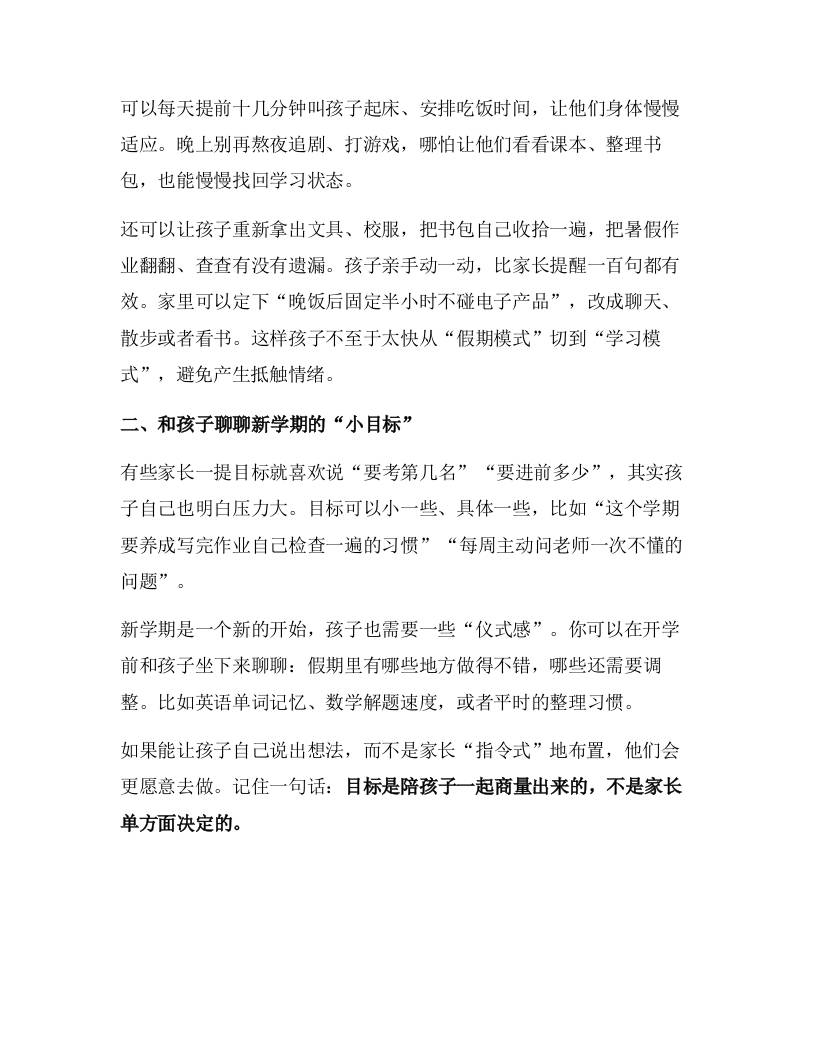 可以每天提前十几分钟叫孩子起床、安排吃饭时间，让他们身体慢慢适应。晚上别再熬夜追剧、打游戏，哪怕让他们看看课本、整理书包，也能慢慢找回学习状态。

还可以让孩子重新拿出文具、校服，把书包自己收拾一遍，把暑假作业翻翻、查查有没有遗漏。孩子亲手动一动，比家长提醒一百句都有效。家里可以定下“晚饭后固定半小时不碰电子产品”，改成聊天、散步或者看书。这样孩子不至于太快从“假期模式”切到“学习模式”，避免产生抵触情绪。

二、和孩子聊聊新学期的“小目标”

有些家长一提目标就喜欢说“要考第几名”“要进前多少”，其实孩子自己也明白压力大。目标可以小一些、具体一些，比如“这个学期要养成写完作业自己检查一遍的习惯”“每周主动问老师一次不懂的问题”。

新学期是一个新的开始，孩子也需要一些“仪式感”。你可以在开学前和孩子坐下来聊聊：假期里有哪些地方做得不错，哪些还需要调整。比如英语单词记忆、数学解题速度，或者平时的整理习惯。

如果能让孩子自己说出想法，而不是家长“指令式”地布置，他们会更愿意去做。记住一句话：目标是陪孩子一起商量出来的，不是家长单方面决定的。